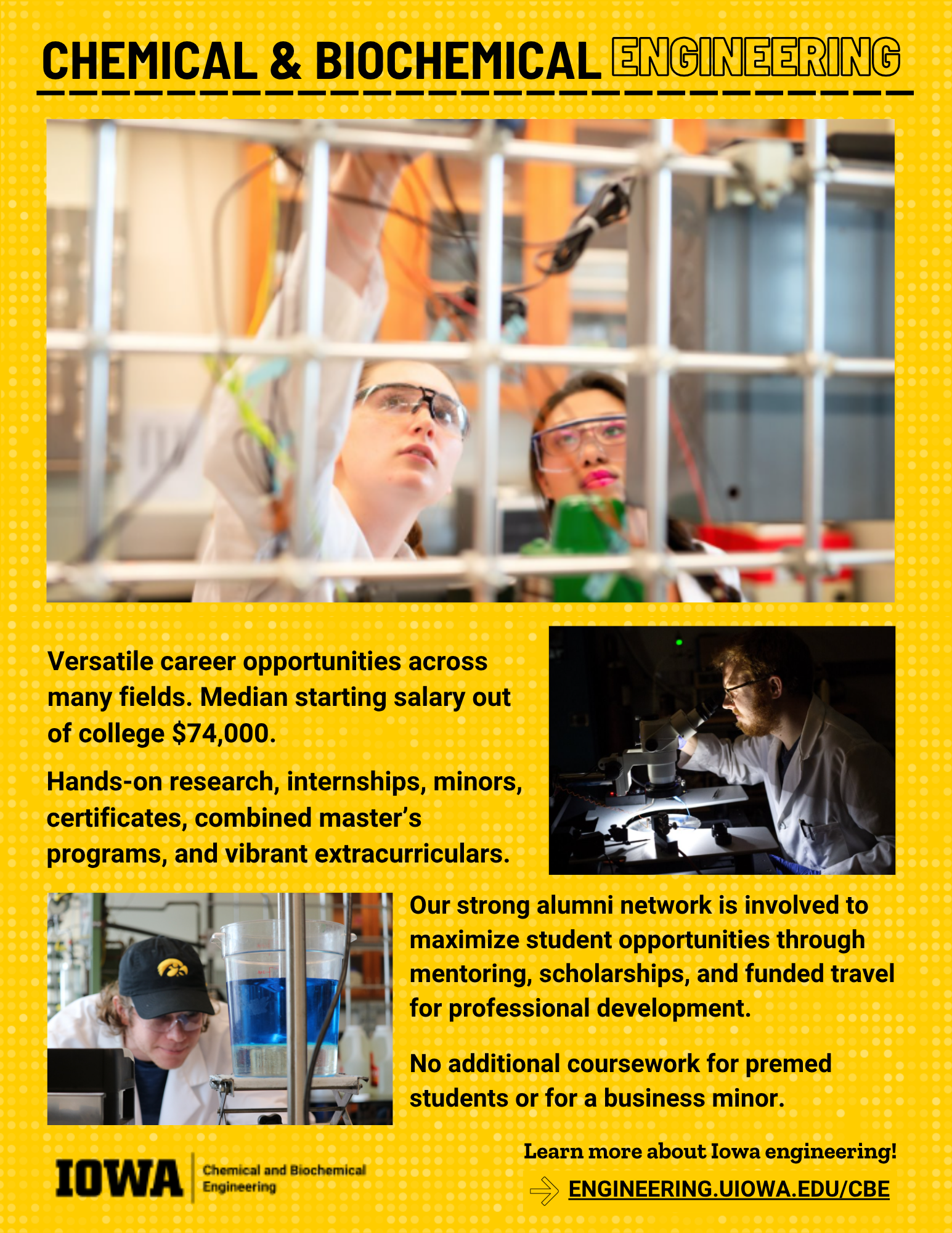 CHEMICAL & BIOCHEMICAL ENGINEERING

Versatile career opportunities across many fields. Median starting salary out of college $74,000.

Hands-on research, internships, minors, certificates, combined master's programs, and vibrant extracurriculars.

Our strong alumni network is involved to maximize student opportunities through mentoring, scholarships, and funded travel for professional development.

No additional coursework for premed students or for a business minor.

IOWA
Chemical and Biochemical Engineering

Learn more about Iowa engineering!

→ ENGINEERING.UIOWA.EDU/CBE